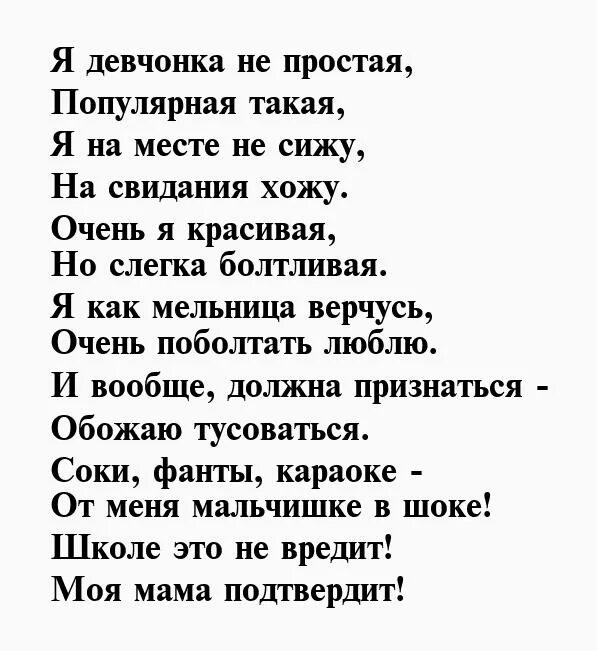 Я девчонка не простая,
Популярная такая,
Я на месте не сижу,
На свидания хожу.
Очень я красивая,
Но слегка болтливая.
Я как мельница верчусь,
Очень поболтать люблю.
И вообще, должна признаться -
Обожаю тусоваться.
Соки, фанты, караоке -
От меня мальчишке в шоке!
Школе это не вредит!
Моя мама подтвердит!